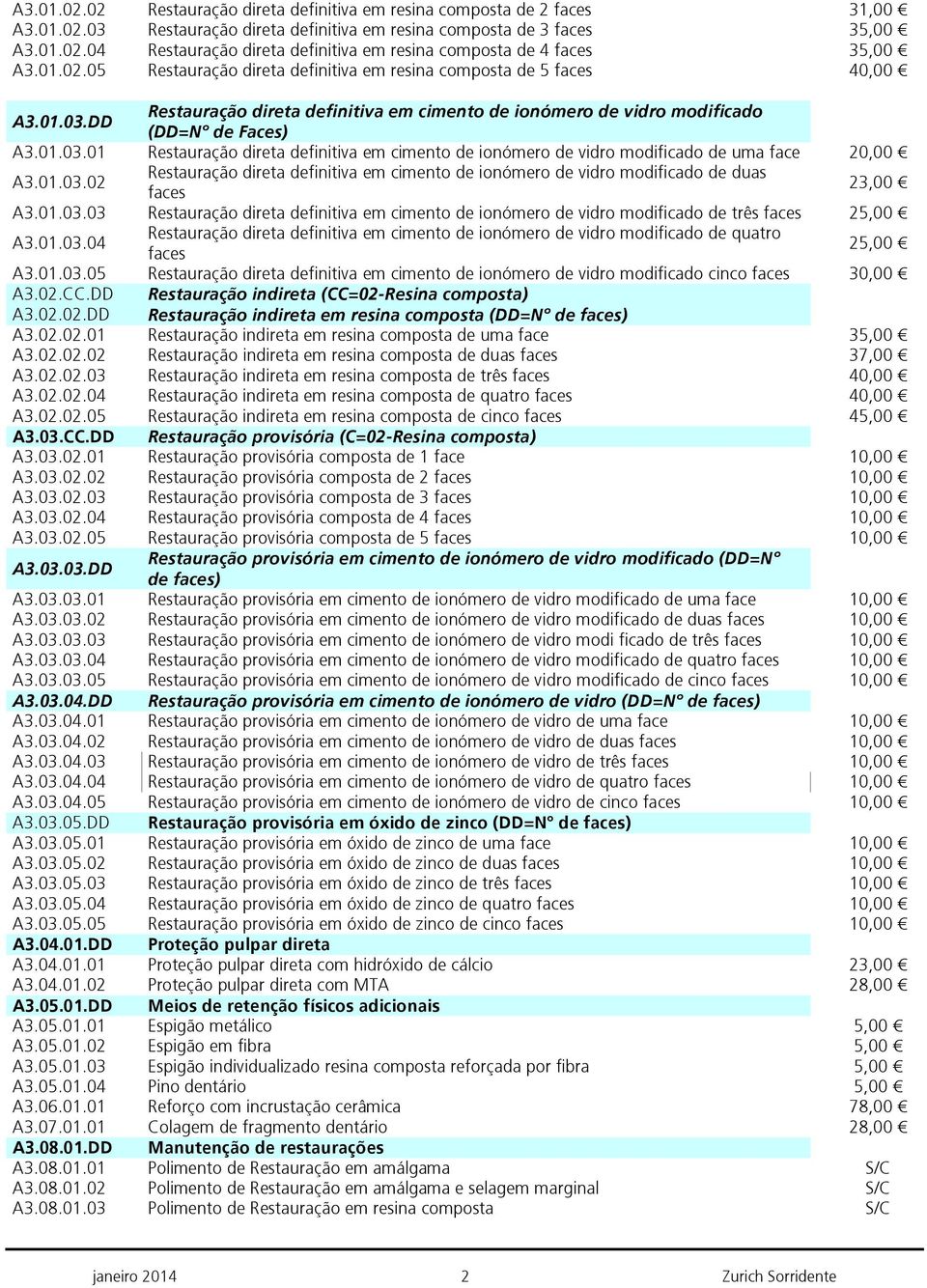 | | | |
|---|---|---|
| A3.01.02.02 | Restauração direta definitiva em resina composta de 2 faces | 31,00 € |
| A3.01.02.03 | Restauração direta definitiva em resina composta de 3 faces | 35,00 € |
| A3.01.02.04 | Restauração direta definitiva em resina composta de 4 faces | 35,00 € |
| A3.01.02.05 | Restauração direta definitiva em resina composta de 5 faces | 40,00 € |
| A3.01.03.DD | Restauração direta definitiva em cimento de ionómero de vidro modificado (DD=N° de Faces) | |
| A3.01.03.01 | Restauração direta definitiva em cimento de ionómero de vidro modificado de uma face | 20,00 € |
| A3.01.03.02 | Restauração direta definitiva em cimento de ionómero de vidro modificado de duas faces | 23,00 € |
| A3.01.03.03 | Restauração direta definitiva em cimento de ionómero de vidro modificado de três faces | 25,00 € |
| A3.01.03.04 | Restauração direta definitiva em cimento de ionómero de vidro modificado de quatro faces | 25,00 € |
| A3.01.03.05 | Restauração direta definitiva em cimento de ionómero de vidro modificado cinco faces | 30,00 € |
| A3.02.CC.DD | Restauração indireta (CC=02-Resina composta) | |
| A3.02.02.DD | Restauração indireta em resina composta (DD=N° de faces) | |
| A3.02.02.01 | Restauração indireta em resina composta de uma face | 35,00 € |
| A3.02.02.02 | Restauração indireta em resina composta de duas faces | 37,00 € |
| A3.02.02.03 | Restauração indireta em resina composta de três faces | 40,00 € |
| A3.02.02.04 | Restauração indireta em resina composta de quatro faces | 40,00 € |
| A3.02.02.05 | Restauração indireta em resina composta de cinco faces | 45,00 € |
| A3.03.CC.DD | Restauração provisória (C=02-Resina composta) | |
| A3.03.02.01 | Restauração provisória composta de 1 face | 10,00 € |
| A3.03.02.02 | Restauração provisória composta de 2 faces | 10,00 € |
| A3.03.02.03 | Restauração provisória composta de 3 faces | 10,00 € |
| A3.03.02.04 | Restauração provisória composta de 4 faces | 10,00 € |
| A3.03.02.05 | Restauração provisória composta de 5 faces | 10,00 € |
| A3.03.03.DD | Restauração provisória em cimento de ionómero de vidro modificado (DD=N° de faces) | |
| A3.03.03.01 | Restauração provisória em cimento de ionómero de vidro modificado de uma face | 10,00 € |
| A3.03.03.02 | Restauração provisória em cimento de ionómero de vidro modificado de duas faces | 10,00 € |
| A3.03.03.03 | Restauração provisória em cimento de ionómero de vidro modi ficado de três faces | 10,00 € |
| A3.03.03.04 | Restauração provisória em cimento de ionómero de vidro modificado de quatro faces | 10,00 € |
| A3.03.03.05 | Restauração provisória em cimento de ionómero de vidro modificado de cinco faces | 10,00 € |
| A3.03.04.DD | Restauração provisória em cimento de ionómero de vidro (DD=N° de faces) | |
| A3.03.04.01 | Restauração provisória em cimento de ionómero de vidro de uma face | 10,00 € |
| A3.03.04.02 | Restauração provisória em cimento de ionómero de vidro de duas faces | 10,00 € |
| A3.03.04.03 | Restauração provisória em cimento de ionómero de vidro de três faces | 10,00 € |
| A3.03.04.04 | Restauração provisória em cimento de ionómero de vidro de quatro faces | 10,00 € |
| A3.03.04.05 | Restauração provisória em cimento de ionómero de vidro de cinco faces | 10,00 € |
| A3.03.05.DD | Restauração provisória em óxido de zinco (DD=N° de faces) | |
| A3.03.05.01 | Restauração provisória em óxido de zinco de uma face | 10,00 € |
| A3.03.05.02 | Restauração provisória em óxido de zinco de duas faces | 10,00 € |
| A3.03.05.03 | Restauração provisória em óxido de zinco de três faces | 10,00 € |
| A3.03.05.04 | Restauração provisória em óxido de zinco de quatro faces | 10,00 € |
| A3.03.05.05 | Restauração provisória em óxido de zinco de cinco faces | 10,00 € |
| A3.04.01.DD | Proteção pulpar direta | |
| A3.04.01.01 | Proteção pulpar direta com hidróxido de cálcio | 23,00 € |
| A3.04.01.02 | Proteção pulpar direta com MTA | 28,00 € |
| A3.05.01.DD | Meios de retenção físicos adicionais | |
| A3.05.01.01 | Espigão metálico | 5,00 € |
| A3.05.01.02 | Espigão em fibra | 5,00 € |
| A3.05.01.03 | Espigão individualizado resina composta reforçada por fibra | 5,00 € |
| A3.05.01.04 | Pino dentário | 5,00 € |
| A3.06.01.01 | Reforço com incrustação cerâmica | 78,00 € |
| A3.07.01.01 | Colagem de fragmento dentário | 28,00 € |
| A3.08.01.DD | Manutenção de restaurações | |
| A3.08.01.01 | Polimento de Restauração em amálgama | S/C |
| A3.08.01.02 | Polimento de Restauração em amálgama e selagem marginal | S/C |
| A3.08.01.03 | Polimento de Restauração em resina composta | S/C |

janeiro 2014 2 Zurich Sorridente